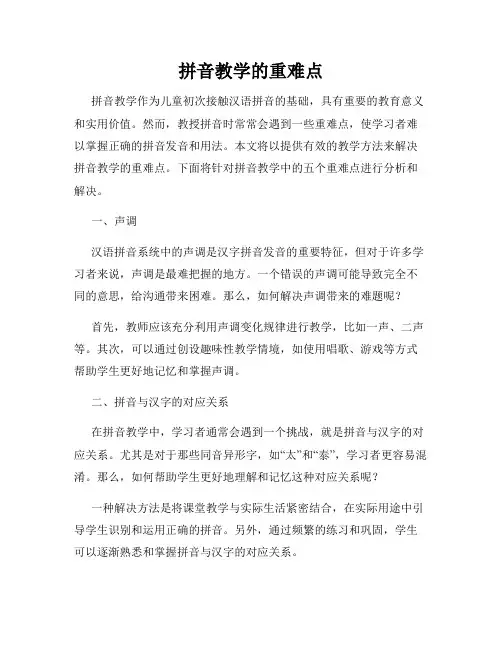 拼音教学的重难点

拼音教学作为儿童初次接触汉语拼音的基础，具有重要的教育意义和实用价值。然而，教授拼音时常常会遇到一些重难点，使学习者难以掌握正确的拼音发音和用法。本文将以提供有效的教学方法来解决拼音教学的重难点。下面将针对拼音教学中的五个重难点进行分析和解决。

一、声调

汉语拼音系统中的声调是汉字拼音发音的重要特征，但对于许多学习者来说，声调是最难把握的地方。一个错误的声调可能导致完全不同的意思，给沟通带来困难。那么，如何解决声调带来的难题呢？

首先，教师应该充分利用声调变化规律进行教学，比如一声、二声等。其次，可以通过创设趣味性教学情境，如使用唱歌、游戏等方式帮助学生更好地记忆和掌握声调。

二、拼音与汉字的对应关系

在拼音教学中，学习者通常会遇到一个挑战，就是拼音与汉字的对应关系。尤其是对于那些同音异形字，如“太”和“泰”，学习者更容易混淆。那么，如何帮助学生更好地理解和记忆这种对应关系呢？

一种解决方法是将课堂教学与实际生活紧密结合，在实际用途中引导学生识别和运用正确的拼音。另外，通过频繁的练习和巩固，学生可以逐渐熟悉和掌握拼音与汉字的对应关系。